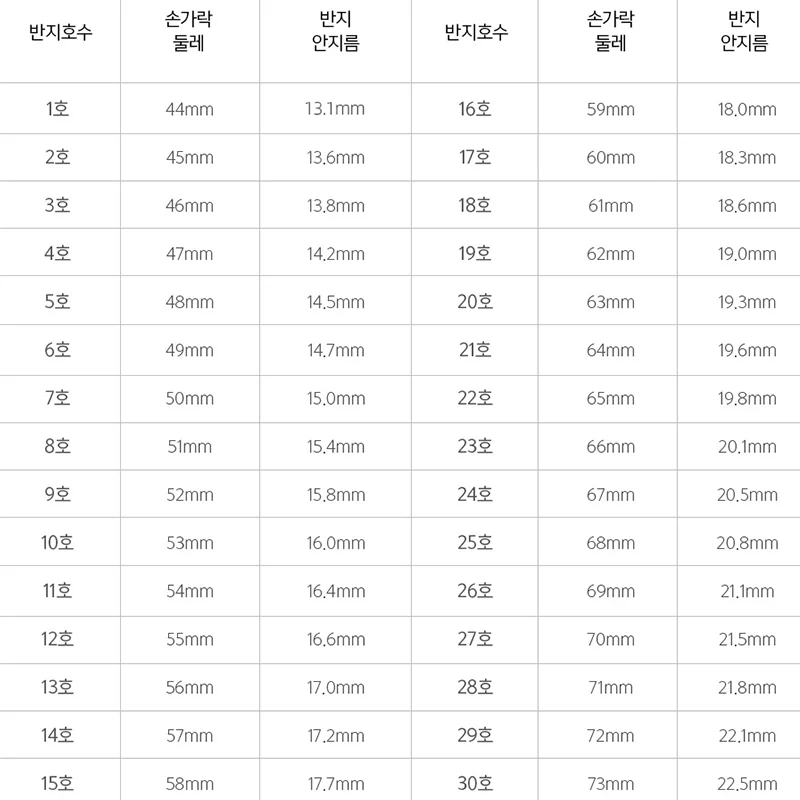 | 반지호수 | 손가락 둘레 | 반지 안지름 | 반지호수 | 손가락 둘레 | 반지 안지름 |
|---|---|---|---|---|---|
| 1호 | 44mm | 13.1mm | 16호 | 59mm | 18.0mm |
| 2호 | 45mm | 13.6mm | 17호 | 60mm | 18.3mm |
| 3호 | 46mm | 13.8mm | 18호 | 61mm | 18.6mm |
| 4호 | 47mm | 14.2mm | 19호 | 62mm | 19.0mm |
| 5호 | 48mm | 14.5mm | 20호 | 63mm | 19.3mm |
| 6호 | 49mm | 14.7mm | 21호 | 64mm | 19.6mm |
| 7호 | 50mm | 15.0mm | 22호 | 65mm | 19.8mm |
| 8호 | 51mm | 15.4mm | 23호 | 66mm | 20.1mm |
| 9호 | 52mm | 15.8mm | 24호 | 67mm | 20.5mm |
| 10호 | 53mm | 16.0mm | 25호 | 68mm | 20.8mm |
| 11호 | 54mm | 16.4mm | 26호 | 69mm | 21.1mm |
| 12호 | 55mm | 16.6mm | 27호 | 70mm | 21.5mm |
| 13호 | 56mm | 17.0mm | 28호 | 71mm | 21.8mm |
| 14호 | 57mm | 17.2mm | 29호 | 72mm | 22.1mm |
| 15호 | 58mm | 17.7mm | 30호 | 73mm | 22.5mm |